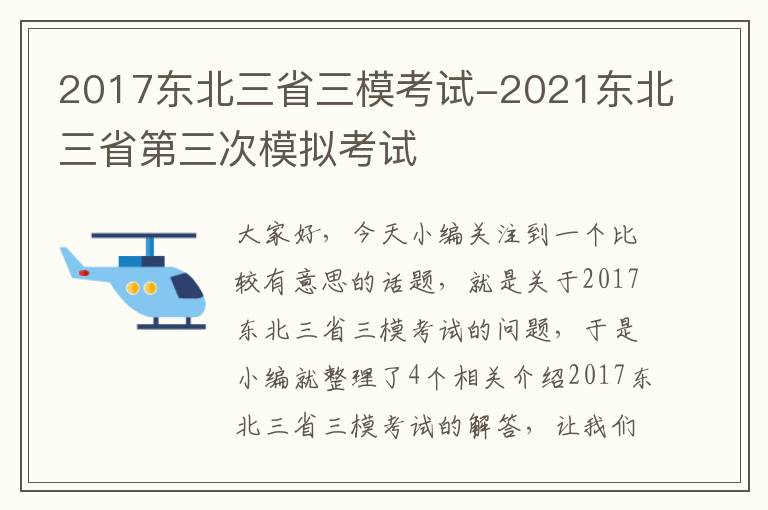 2017东北三省三模考试-2021东北三省第三次模拟考试

大家好，今天小编关注到一个比较有意思的话题，就是关于2017东北三省三模考试的问题，于是小编就整理了4个相关介绍2017东北三省三模考试的解答，让我们